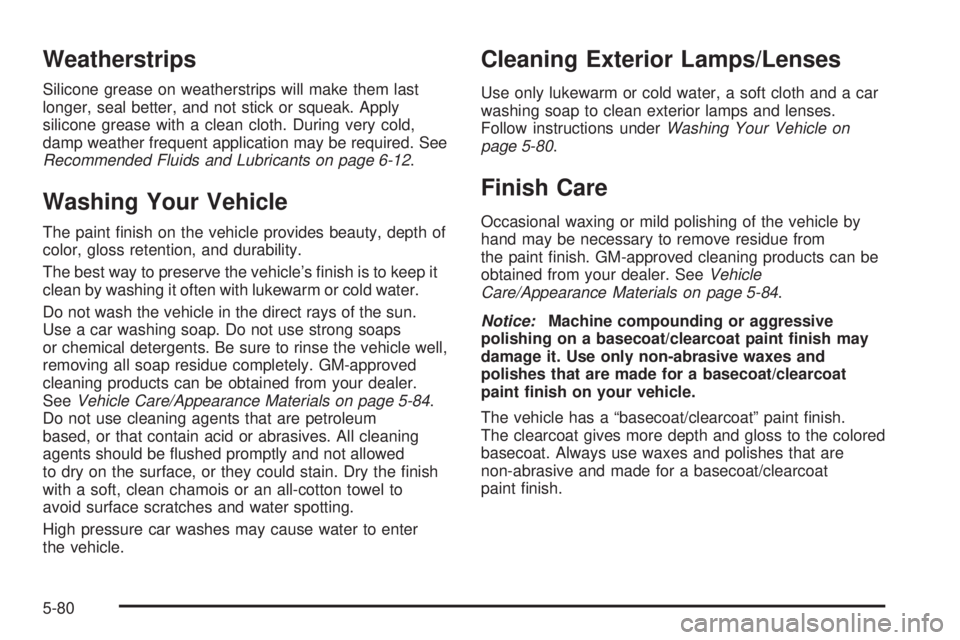 Weatherstrips

Silicone grease on weatherstrips will make them last longer, seal better, and not stick or squeak. Apply silicone grease with a clean cloth. During very cold, damp weather frequent application may be required. See Recommended Fluids and Lubricants on page 6-12.

Washing Your Vehicle

The paint finish on the vehicle provides beauty, depth of color, gloss retention, and durability.

The best way to preserve the vehicle's finish is to keep it clean by washing it often with lukewarm or cold water.

Do not wash the vehicle in the direct rays of the sun. Use a car washing soap. Do not use strong soaps or chemical detergents. Be sure to rinse the vehicle well, removing all soap residue completely. GM-approved cleaning products can be obtained from your dealer. See Vehicle Care/Appearance Materials on page 5-84. Do not use cleaning agents that are petroleum based, or that contain acid or abrasives. All cleaning agents should be flushed promptly and not allowed to dry on the surface, or they could stain. Dry the finish with a soft, clean chamois or an all-cotton towel to avoid surface scratches and water spotting.

High pressure car washes may cause water to enter the vehicle.

Cleaning Exterior Lamps/Lenses

Use only lukewarm or cold water, a soft cloth and a car washing soap to clean exterior lamps and lenses. Follow instructions under Washing Your Vehicle on page 5-80.

Finish Care

Occasional waxing or mild polishing of the vehicle by hand may be necessary to remove residue from the paint finish. GM-approved cleaning products can be obtained from your dealer. See Vehicle Care/Appearance Materials on page 5-84.

Notice: Machine compounding or aggressive polishing on a basecoat/clearcoat paint finish may damage it. Use only non-abrasive waxes and polishes that are made for a basecoat/clearcoat paint finish on your vehicle.

The vehicle has a "basecoat/clearcoat" paint finish. The clearcoat gives more depth and gloss to the colored basecoat. Always use waxes and polishes that are non-abrasive and made for a basecoat/clearcoat paint finish.

5-80

carmanualsonline.info